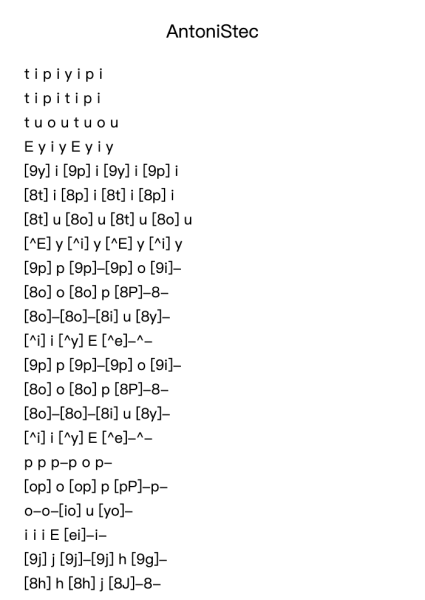 AntoniStec

t i p i y i p i
t i p i t i p i
t u o u t u o u
E y i y E y i y
[9y] i [9p] i [9y] i [9p] i
[8t] i [8p] i [8t] i [8p] i
[8t] u [8o] u [8t] u [8o] u
[^E] y [^i] y [^E] y [^i] y
[9p] p [9p]–[9p] o [9i]–
[8o] o [8o] p [8P]–8–
[8o]–[8o]–[8i] u [8y]–
[^i] i [^y] E [^e]–^–
[9p] p [9p]–[9p] o [9i]–
[8o] o [8o] p [8P]–8–
[8o]–[8o]–[8i] u [8y]–
[^i] i [^y] E [^e]–^–
p p p–p o p–
[op] o [op] p [pP]–p–
o–o–[io] u [yo]–
i i i E [ei]–i–
[9j] j [9j]–[9j] h [9g]–
[8h] h [8h] j [8J]–8–